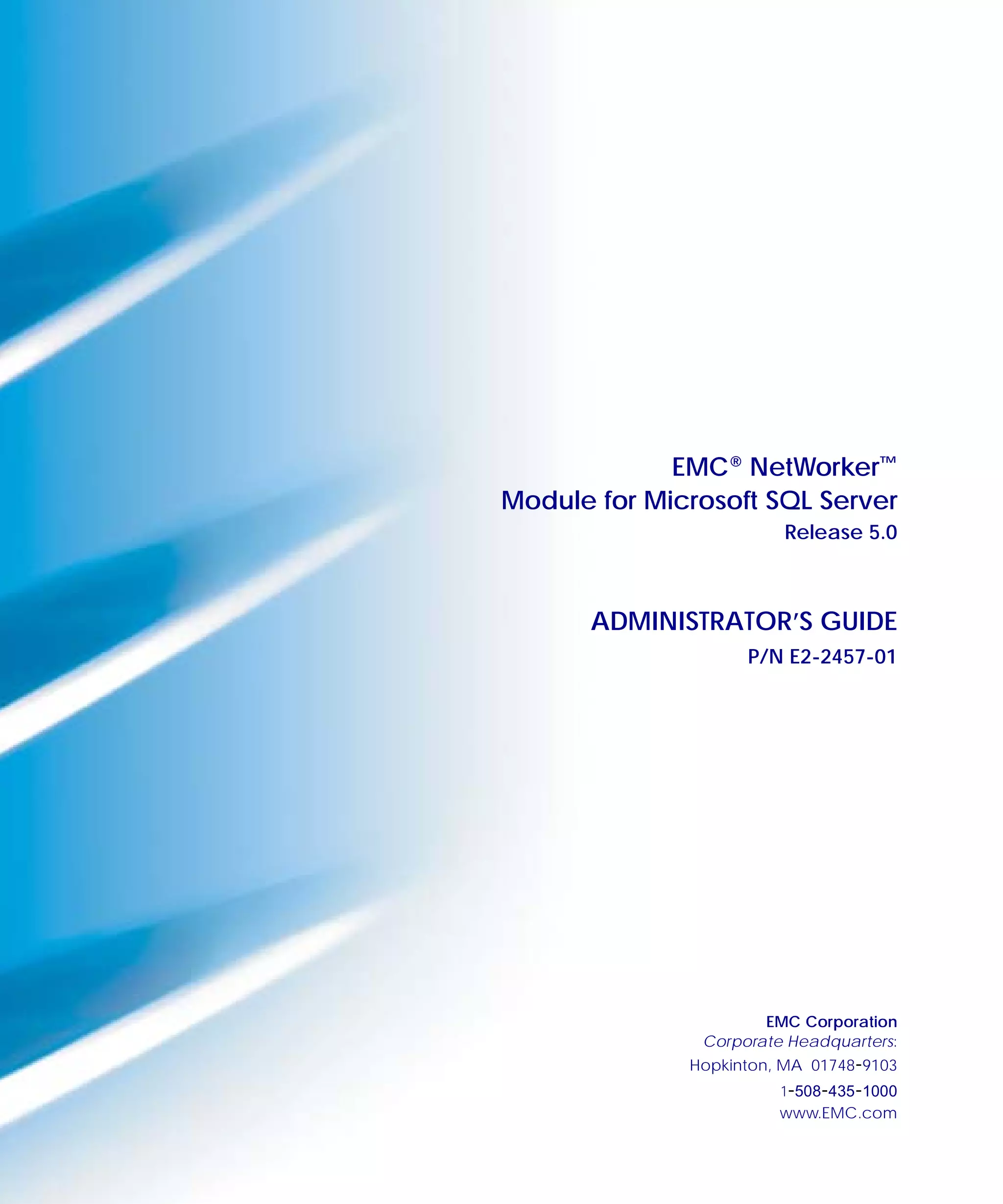 EMC® NetWorker™
Module for Microsoft SQL Server
Release 5.0

ADMINISTRATOR'S GUIDE
P/N E2-2457-01

EMC Corporation
Corporate Headquarters:
Hopkinton, MA 01748-9103
1-508-435-1000
www.EMC.com